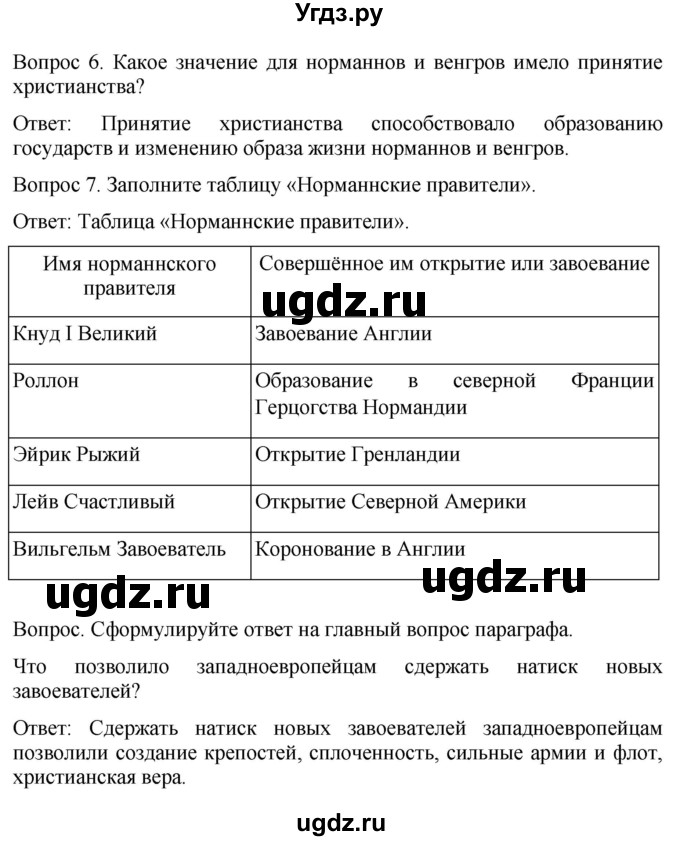 Угдз.ру

Вопрос 6. Какое значение для норманнов и венгров имело принятие христианства?

Ответ: Принятие христианства способствовало образованию государств и изменению образа жизни норманнов и венгров.

Вопрос 7. Заполните таблицу «Норманнские правители».

Ответ: Таблица «Норманнские правители».

| Имя норманнского правителя | Совершённое им открытие или завоевание |
|---|---|
| Кнуд I Великий | Завоевание Англии |
| Роллон | Образование в северной Франции Герцогства Нормандии |
| Эйрик Рыжий | Открытие Гренландии |
| Лейв Счастливый | Открытие Северной Америки |
| Вильгельм Завоеватель | Коронование в Англии |

ugdz.ru

ugdz.ru

ugdz.ru

Вопрос. Сформулируйте ответ на главный вопрос параграфа.

Что позволило западноевропейцам сдержать натиск новых завоевателей?

Ответ: Сдержать натиск новых завоевателей западноевропейцам позволили создание крепостей, сплоченность, сильные армии и флот, христианская вера.

ugdz.ru